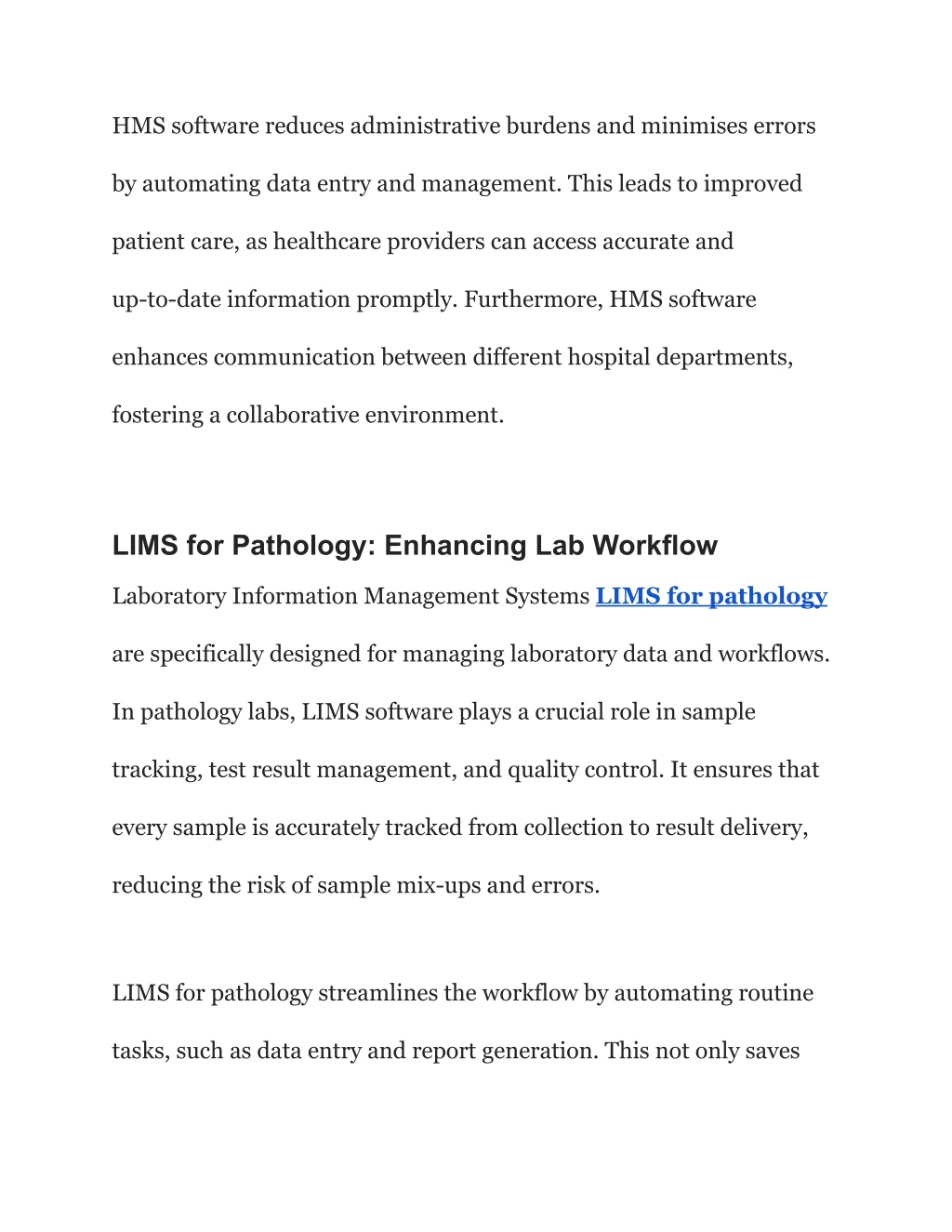 HMS software reduces administrative burdens and minimises errors by automating data entry and management. This leads to improved patient care, as healthcare providers can access accurate and up-to-date information promptly. Furthermore, HMS software enhances communication between different hospital departments, fostering a collaborative environment.

LIMS for Pathology: Enhancing Lab Workflow

Laboratory Information Management Systems LIMS for pathology are specifically designed for managing laboratory data and workflows. In pathology labs, LIMS software plays a crucial role in sample tracking, test result management, and quality control. It ensures that every sample is accurately tracked from collection to result delivery, reducing the risk of sample mix-ups and errors.

LIMS for pathology streamlines the workflow by automating routine tasks, such as data entry and report generation. This not only saves